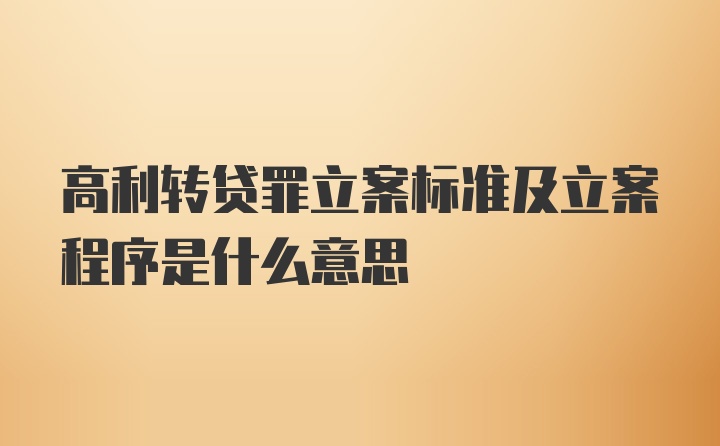 高利转贷罪立案标准及立案程序是什么意思